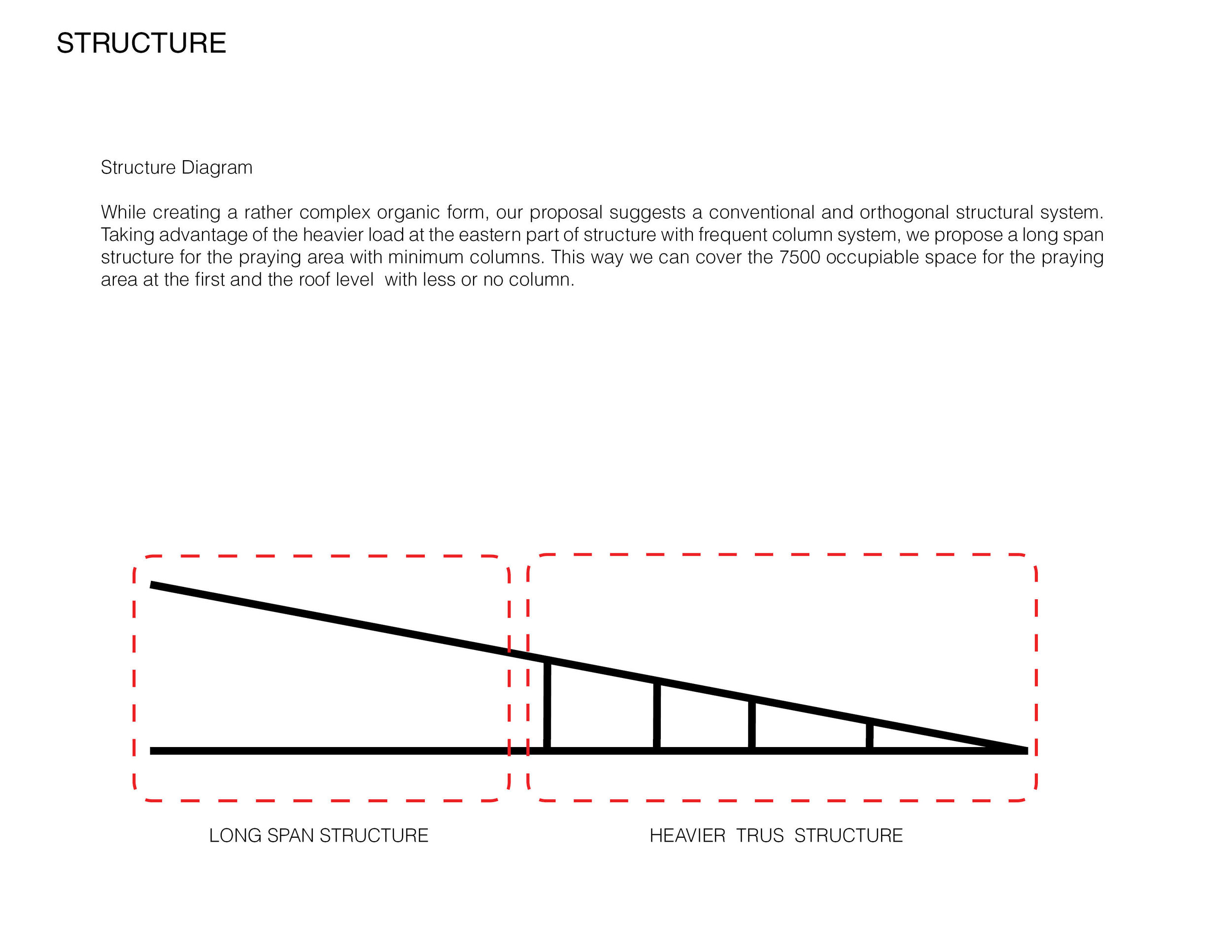 STRUCTURE

Structure Diagram

While creating a rather complex organic form, our proposal suggests a conventional and orthogonal structural system. Taking advantage of the heavier load at the eastern part of structure with frequent column system, we propose a long span structure for the praying area with minimum columns. This way we can cover the 7500 occupiable space for the praying area at the first and the roof level  with less or no column.

LONG SPAN STRUCTURE

HEAVIER  TRUS  STRUCTURE